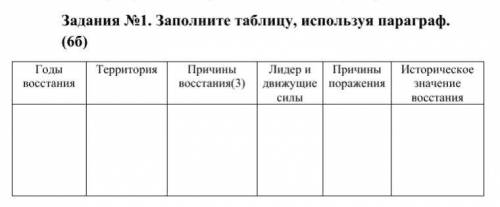 Задания №1. Заполните таблицу, используя параграф. (6б)

| Годы восстания | Территория | Причины восстания(3) | Лидер и движущие силы | Причины поражения | Историческое значение восстания |
|---|---|---|---|---|---|
| | | | | | |